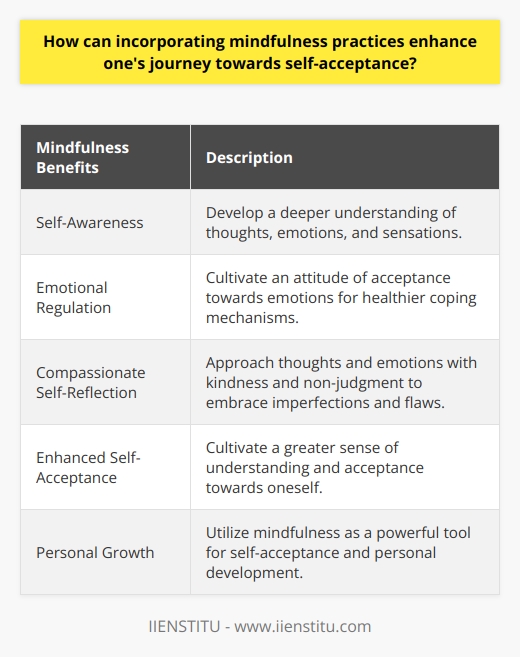 How can incorporating mindfulness practices enhance one's journey towards self-acceptance?

| Mindfulness Benefits | Description |
|---|---|
| Self-Awareness | Develop a deeper understanding of thoughts, emotions, and sensations. |
| Emotional Regulation | Cultivate an attitude of acceptance towards emotions for healthier coping mechanisms. |
| Compassionate Self-Reflection | Approach thoughts and emotions with kindness and non-judgment to embrace imperfections and flaws. |
| Enhanced Self-Acceptance | Cultivate a greater sense of understanding and acceptance towards oneself. |
| Personal Growth | Utilize mindfulness as a powerful tool for self-acceptance and personal development. |

IIENSTITU - www.iienstitu.com